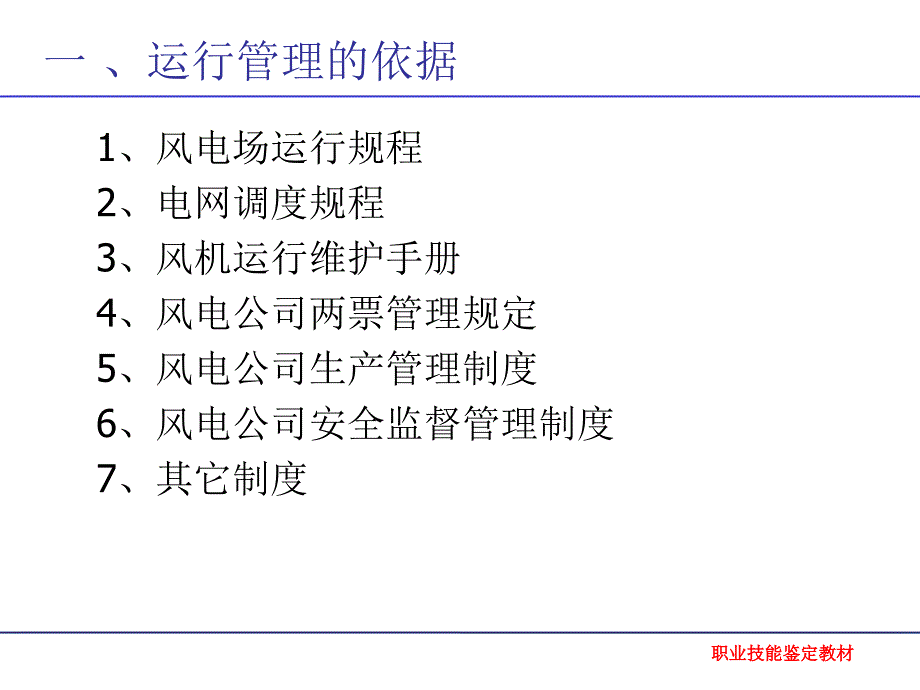 一 、运行管理的依据

1、风电场运行规程
2、电网调度规程
3、风机运行维护手册
4、风电公司两票管理规定
5、风电公司生产管理制度
6、风电公司安全监督管理制度
7、其它制度

职业技能鉴定教材